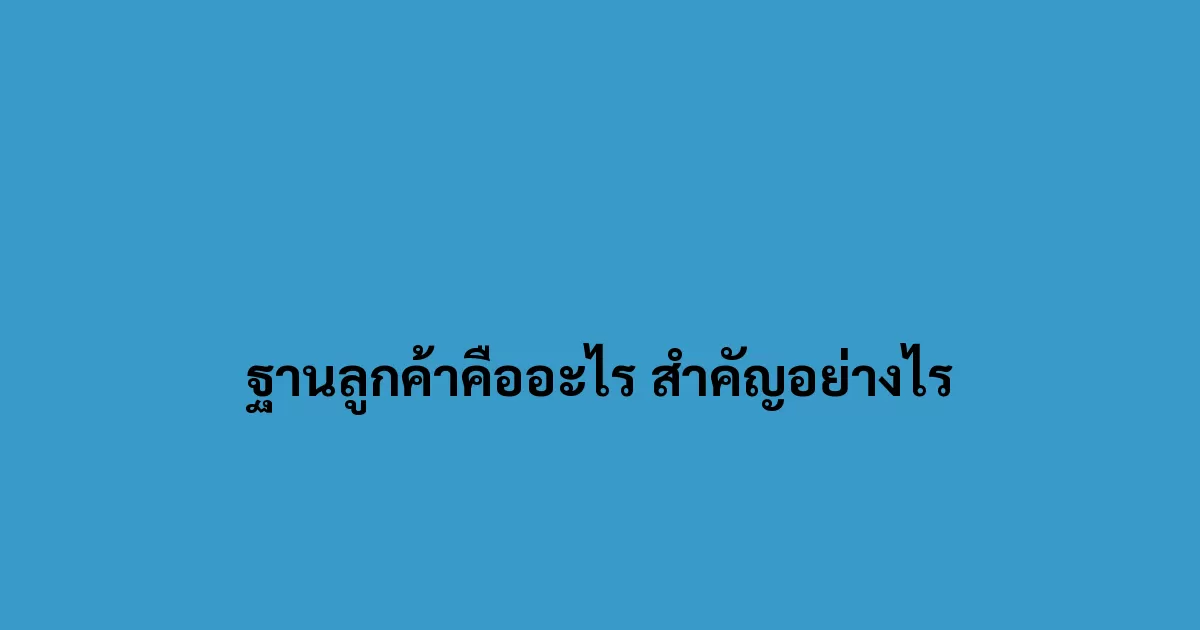 ฐานลูกค้าคืออะไร สำคัญอย่างไร